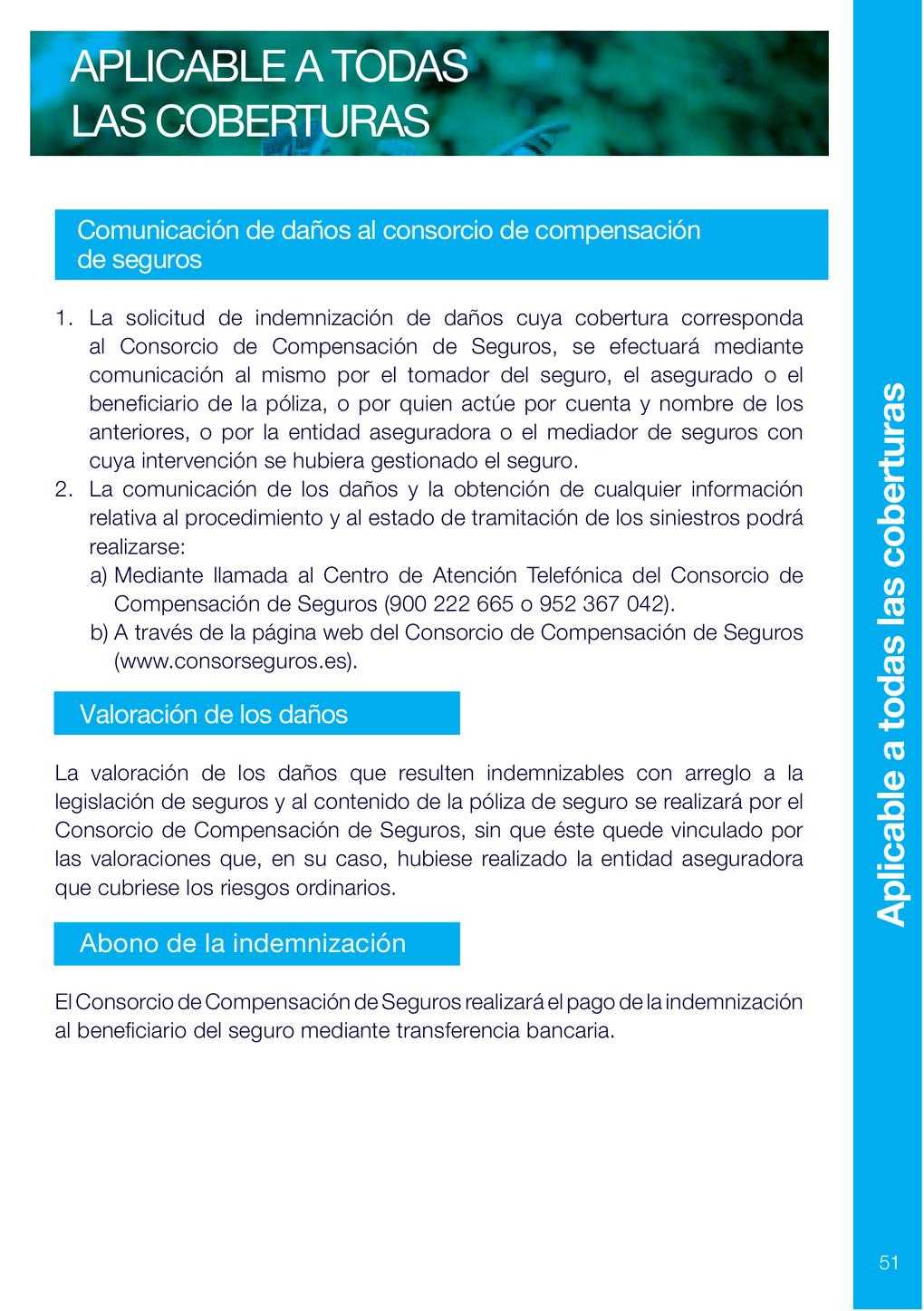 APLICABLE A TODAS LAS COBERTURAS

Comunicación de daños al consorcio de compensación de seguros

1. La solicitud de indemnización de daños cuya cobertura corresponda al Consorcio de Compensación de Seguros, se efectuará mediante comunicación al mismo por el tomador del seguro, el asegurado o el beneficiario de la póliza, o por quien actúe por cuenta y nombre de los anteriores, o por la entidad aseguradora o el mediador de seguros con cuya intervención se hubiera gestionado el seguro.
2. La comunicación de los daños y la obtención de cualquier información relativa al procedimiento y al estado de tramitación de los siniestros podrá realizarse:
a) Mediante llamada al Centro de Atención Telefónica del Consorcio de Compensación de Seguros (900 222 665 o 952 367 042).
b) A través de la página web del Consorcio de Compensación de Seguros (www.consorseguros.es).

Valoración de los daños

La valoración de los daños que resulten indemnizables con arreglo a la legislación de seguros y al contenido de la póliza de seguro se realizará por el Consorcio de Compensación de Seguros, sin que éste quede vinculado por las valoraciones que, en su caso, hubiese realizado la entidad aseguradora que cubriese los riesgos ordinarios.

Abono de la indemnización

El Consorcio de Compensación de Seguros realizará el pago de la indemnización al beneficiario del seguro mediante transferencia bancaria.

Aplicable a todas las coberturas

51